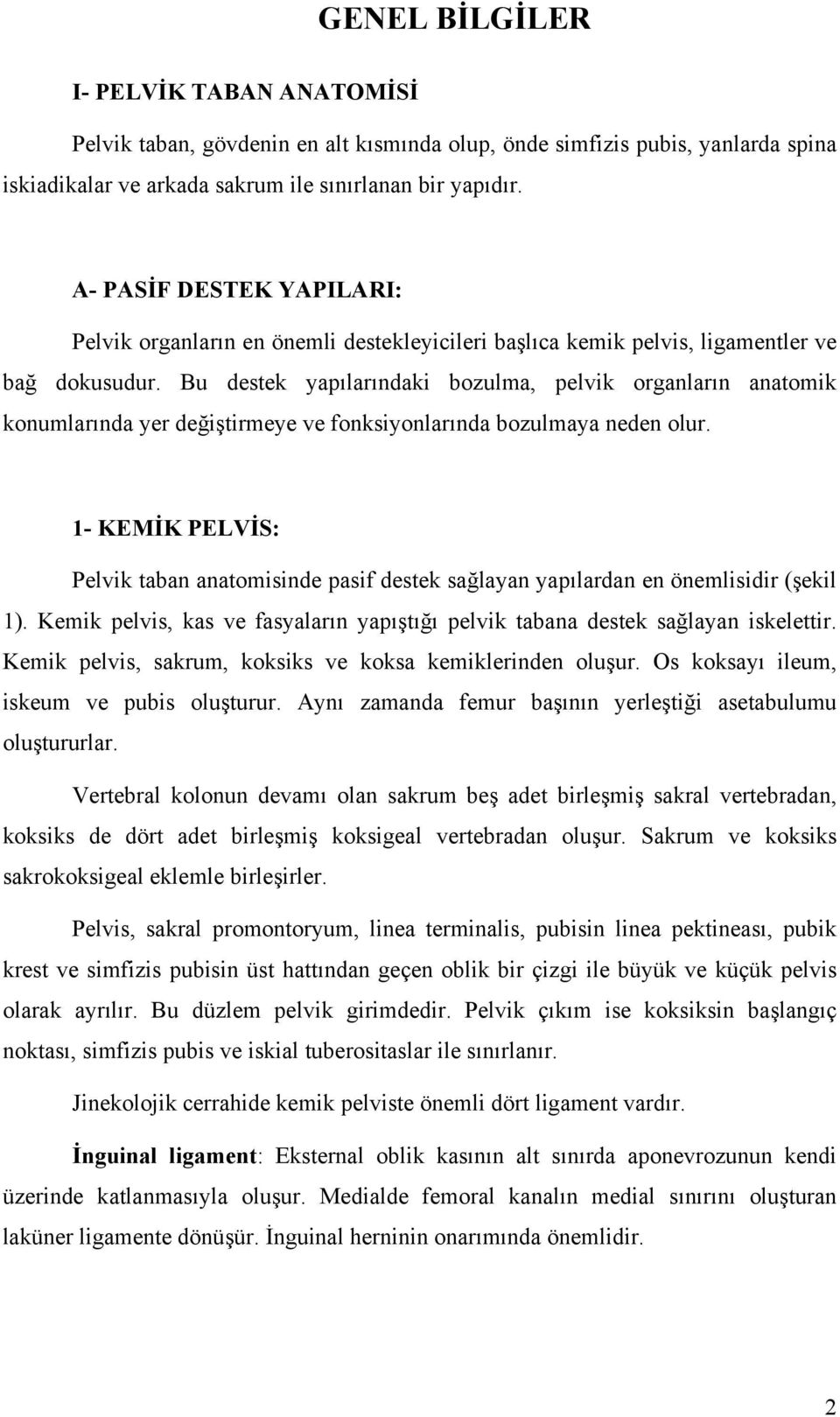 GENEL BİLGİLER

I- PELVİK TABAN ANATOMİSİ

Pelvik taban, gövdenin en alt kısmında olup, önde simfizis pubis, yanlarda spina iskiadikalar ve arkada sakrum ile sınırlanan bir yapıdır.

A- PASİF DESTEK YAPILARI:

Pelvik organların en önemli destekleyicileri başlıca kemik pelvis, ligamentler ve bağ dokusudur. Bu destek yapılarındaki bozulma, pelvik organların anatomik konumlarında yer değiştirmeye ve fonksiyonlarında bozulmaya neden olur.

1- KEMİK PELVİS:

Pelvik taban anatomisinde pasif destek sağlayan yapılardan en önemlisidir (şekil 1). Kemik pelvis, kas ve fasyaların yapıştığı pelvik tabana destek sağlayan iskelettir. Kemik pelvis, sakrum, koksiks ve koksa kemiklerinden oluşur. Os koksayı ileum, iskeum ve pubis oluşturur. Aynı zamanda femur başının yerleştiği asetabulumu oluştururlar.

Vertebral kolonun devamı olan sakrum beş adet birleşmiş sakral vertebradan, koksiks de dört adet birleşmiş koksigeal vertebradan oluşur. Sakrum ve koksiks sakrokoksigeal eklemle birleşirler.

Pelvis, sakral promontoryum, linea terminalis, pubisin linea pektineası, pubik krest ve simfizis pubisin üst hattından geçen oblik bir çizgi ile büyük ve küçük pelvis olarak ayrılır. Bu düzlem pelvik girimdedir. Pelvik çıkım ise koksiksin başlangıç noktası, simfizis pubis ve iskial tuberositaslar ile sınırlanır.

Jinekolojik cerrahide kemik pelviste önemli dört ligament vardır.

İnguinal ligament: Eksternal oblik kasının alt sınırda aponevrozunun kendi üzerinde katlanmasıyla oluşur. Medialde femoral kanalın medial sınırını oluşturan laküner ligamente dönüşür. İnguinal herninin onarımında önemlidir.

2